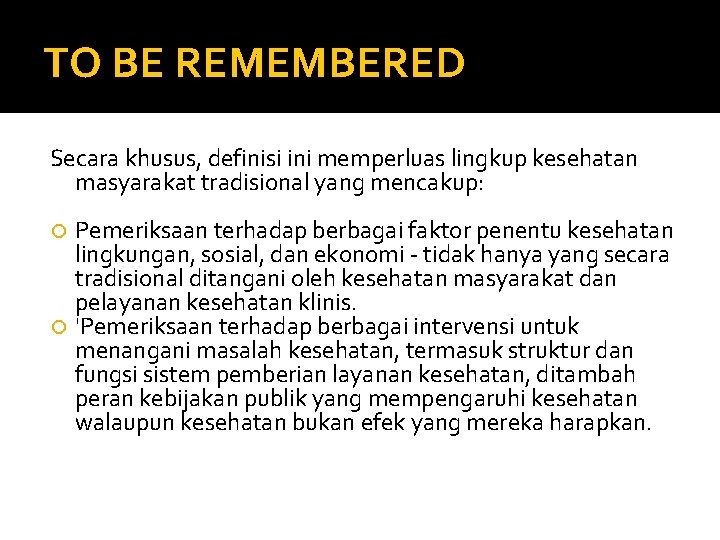 TO BE REMEMBERED

Secara khusus, definisi ini memperluas lingkup kesehatan masyarakat tradisional yang mencakup:

Pemeriksaan terhadap berbagai faktor penentu kesehatan lingkungan, sosial, dan ekonomi - tidak hanya yang secara tradisional ditangani oleh kesehatan masyarakat dan pelayanan kesehatan klinis.

'Pemeriksaan terhadap berbagai intervensi untuk menangani masalah kesehatan, termasuk struktur dan fungsi sistem pemberian layanan kesehatan, ditambah peran kebijakan publik yang mempengaruhi kesehatan walaupun kesehatan bukan efek yang mereka harapkan.